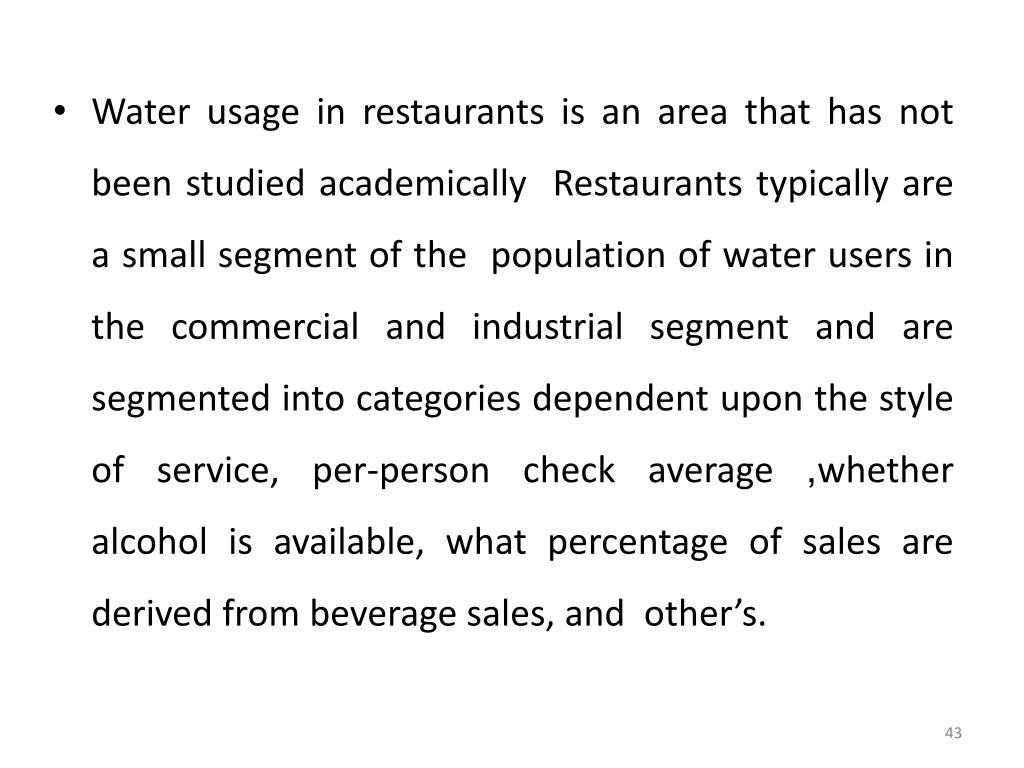 • Water usage in restaurants is an area that has not been studied academically Restaurants typically are a small segment of the population of water users in the commercial and industrial segment and are segmented into categories dependent upon the style of service, per-person check average ,whether alcohol is available, what percentage of sales are derived from beverage sales, and other’s.

43